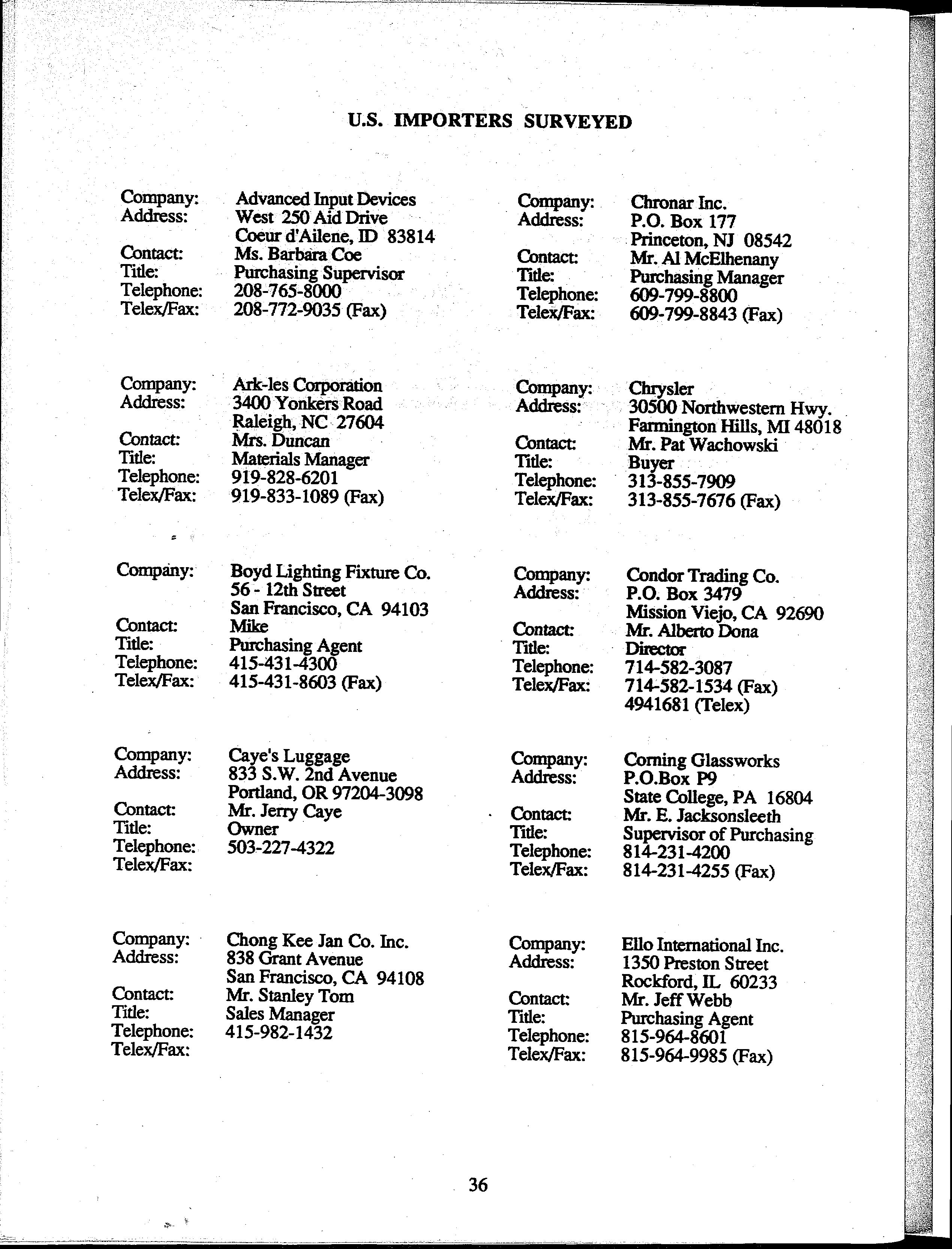 U.S. IMPORTERS SURVEYED

Company: Advanced Input Devices
Address: West 250 Aid Drive
Coeur d'Ailene, ID 83814
Contact: Ms. Barbara Coe
Title: Purchasing Supervisor
Telephone: 208-765-8000
Telex/Fax: 208-772-9035 (Fax)

Company: Ark-les Corporation
Address: 3400 Yonkers Road
Raleigh, NC 27604
Contact: Mrs. Duncan
Title: Materials Manager
Telephone: 919-828-6201
Telex/Fax: 919-833-1089 (Fax)

Company: Boyd Lighting Fixture Co.
56 - 12th Street
San Francisco, CA 94103
Contact: Mike
Title: Purchasing Agent
Telephone: 415-431-4300
Telex/Fax: 415-431-8603 (Fax)

Company: Caye's Luggage
Address: 833 S.W. 2nd Avenue
Portland, OR 97204-3098
Contact: Mr. Jerry Caye
Title: Owner
Telephone: 503-227-4322
Telex/Fax:

Company: Chong Kee Jan Co. Inc.
Address: 838 Grant Avenue
San Francisco, CA 94108
Contact: Mr. Stanley Tom
Title: Sales Manager
Telephone: 415-982-1432
Telex/Fax:

Company: Chronar Inc.
Address: P.O. Box 177
Princeton, NJ 08542
Contact: Mr. Al McElhenany
Title: Purchasing Manager
Telephone: 609-799-8800
Telex/Fax: 609-799-8843 (Fax)

Company: Chrysler
Address: 30500 Northwestern Hwy.
Farmington Hills, MI 48018
Contact: Mr. Pat Wachowski
Title: Buyer
Telephone: 313-855-7909
Telex/Fax: 313-855-7676 (Fax)

Company: Condor Trading Co.
Address: P.O. Box 3479
Mission Viejo, CA 92690
Contact: Mr. Alberto Dona
Title: Director
Telephone: 714-582-3087
Telex/Fax: 714-582-1534 (Fax)
4941681 (Telex)

Company: Corning Glassworks
Address: P.O.Box P9
State College, PA 16804
Contact: Mr. E. Jacksonsleeth
Title: Supervisor of Purchasing
Telephone: 814-231-4200
Telex/Fax: 814-231-4255 (Fax)

Company: Ello International Inc.
Address: 1350 Preston Street
Rockford, IL 60233
Contact: Mr. Jeff Webb
Title: Purchasing Agent
Telephone: 815-964-8601
Telex/Fax: 815-964-9985 (Fax)

36